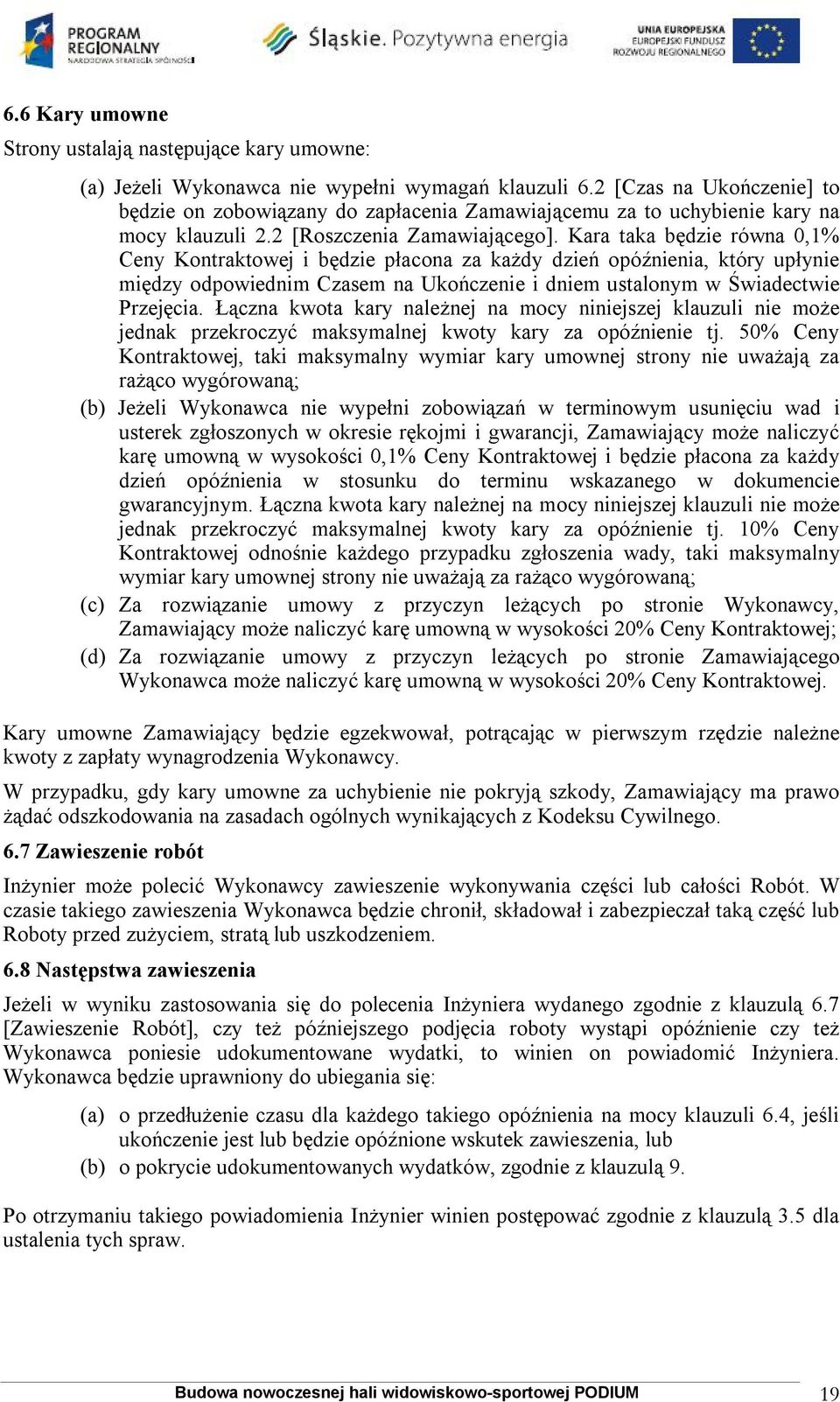 PROGRAM REGIONALNY NARODOWA STRATEGIA SPÓJNOŚCI

Śląskie. Pozytywna energia

UNIA EUROPEJSKA EUROPEJSKI FUNDUSZ ROZWOJU REGIONALNEGO

6.6 Kary umowne

Strony ustalają następujące kary umowne:

(a) Jeżeli Wykonawca nie wypełni wymagań klauzuli 6.2 [Czas na Ukończenie] to będzie on zobowiązany do zapłacenia Zamawiającemu za to uchybienie kary na mocy klauzuli 2.2 [Roszczenia Zamawiającego]. Kara taka będzie równa 0,1% Ceny Kontraktowej i będzie płacona za każdy dzień opóźnienia, który upłynie między odpowiednim Czasem na Ukończenie i dniem ustalonym w Świadectwie Przejęcia. Łączna kwota kary należnej na mocy niniejszej klauzuli nie może jednak przekroczyć maksymalnej kwoty kary za opóźnienie tj. 50% Ceny Kontraktowej, taki maksymalny wymiar kary umownej strony nie uważają za rażąco wygórowaną;

(b) Jeżeli Wykonawca nie wypełni zobowiązań w terminowym usunięciu wad i usterek zgłoszonych w okresie rękojmi i gwarancji, Zamawiający może naliczyć karę umowną w wysokości 0,1% Ceny Kontraktowej i będzie płacona za każdy dzień opóźnienia w stosunku do terminu wskazanego w dokumencie gwarancyjnym. Łączna kwota kary należnej na mocy niniejszej klauzuli nie może jednak przekroczyć maksymalnej kwoty kary za opóźnienie tj. 10% Ceny Kontraktowej odnośnie każdego przypadku zgłoszenia wady, taki maksymalny wymiar kary umownej strony nie uważają za rażąco wygórowaną;

(c) Za rozwiązanie umowy z przyczyn leżących po stronie Wykonawcy, Zamawiający może naliczyć karę umowną w wysokości 20% Ceny Kontraktowej;

(d) Za rozwiązanie umowy z przyczyn leżących po stronie Zamawiającego Wykonawca może naliczyć karę umowną w wysokości 20% Ceny Kontraktowej.

Kary umowne Zamawiający będzie egzekwował, potrącając w pierwszym rzędzie należne kwoty z zapłaty wynagrodzenia Wykonawcy.

W przypadku, gdy kary umowne za uchybienie nie pokryją szkody, Zamawiający ma prawo żądać odszkodowania na zasadach ogólnych wynikających z Kodeksu Cywilnego.

6.7 Zawieszenie robót

Inżynier może polecić Wykonawcy zawieszenie wykonywania części lub całości Robót. W czasie takiego zawieszenia Wykonawca będzie chronił, składował i zabezpieczał taką część lub Roboty przed zużyciem, stratą lub uszkodzeniem.

6.8 Następstwa zawieszenia

Jeżeli w wyniku zastosowania się do polecenia Inżyniera wydanego zgodnie z klauzulą 6.7 [Zawieszenie Robót], czy też późniejszego podjęcia roboty wystąpi opóźnienie czy też Wykonawca poniesie udokumentowane wydatki, to winien on powiadomić Inżyniera. Wykonawca będzie uprawniony do ubiegania się:

(a) o przedłużenie czasu dla każdego takiego opóźnienia na mocy klauzuli 6.4, jeśli ukończenie jest lub będzie opóźnione wskutek zawieszenia, lub

(b) o pokrycie udokumentowanych wydatków, zgodnie z klauzulą 9.

Po otrzymaniu takiego powiadomienia Inżynier winien postępować zgodnie z klauzulą 3.5 dla ustalenia tych spraw.

Budowa nowoczesnej hali widowiskowo-sportowej PODIUM 19